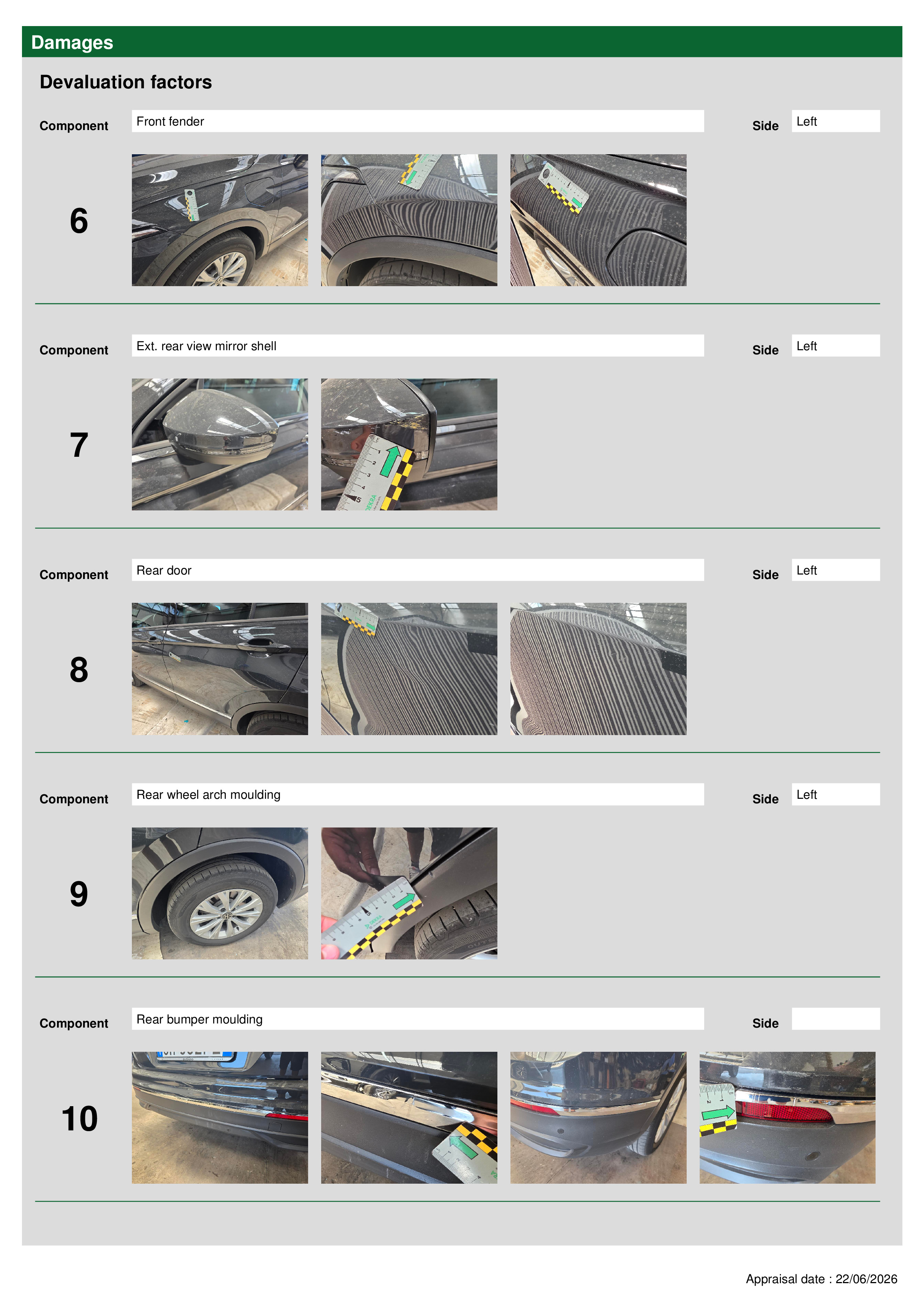 Damages

Devaluation factors

Component Front fender Side Left

6

Component Ext. rear view mirror shell Side Left

7

Component Rear door Side Left

8

Component Rear wheel arch moulding Side Left

9

Component Rear bumper moulding Side

10

Appraisal date : 22/06/2026